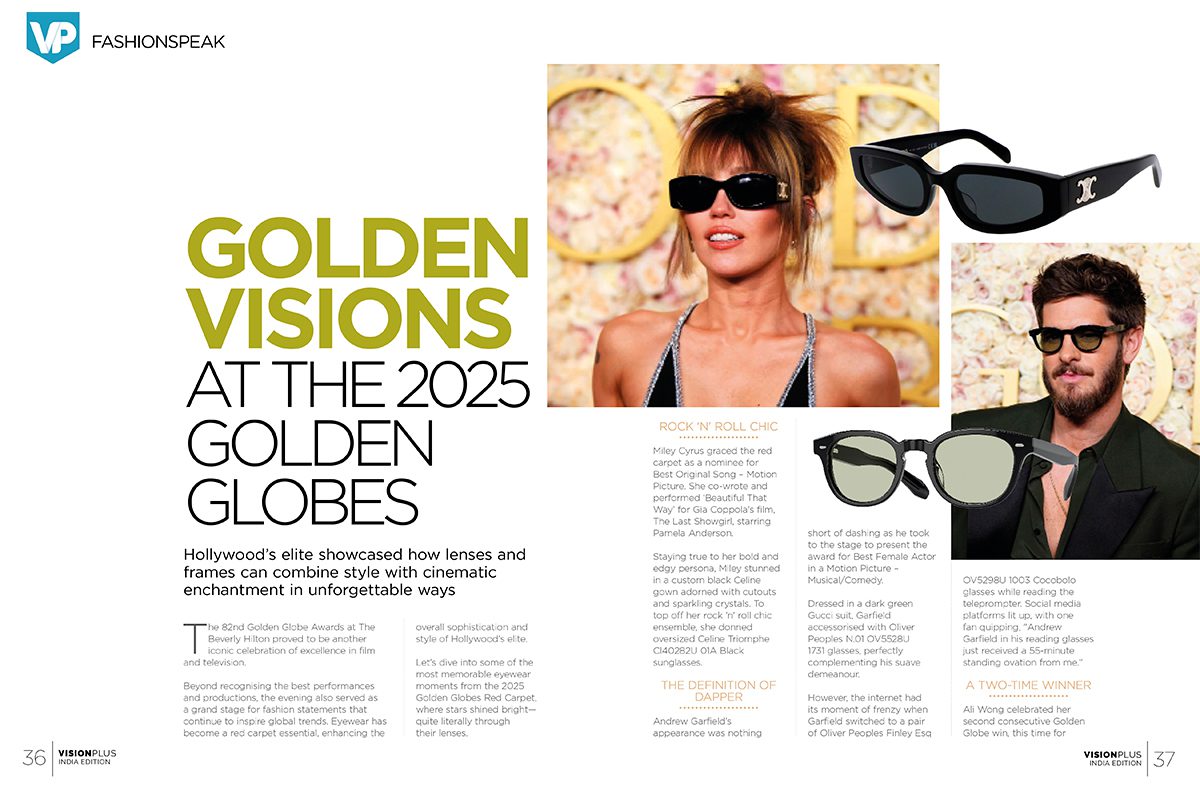 VP FASHIONSPEAK

GOLDEN VISIONS AT THE 2025 GOLDEN GLOBES

Hollywood's elite showcased how lenses and frames can combine style with cinematic enchantment in unforgettable ways

The 82nd Golden Globe Awards at The Beverly Hilton proved to be another iconic celebration of excellence in film and television.

Beyond recognising the best performances and productions, the evening also served as a grand stage for fashion statements that continue to inspire global trends. Eyewear has become a red carpet essential, enhancing the overall sophistication and style of Hollywood's elite.

Let's dive into some of the most memorable eyewear moments from the 2025 Golden Globes Red Carpet, where stars shined bright—quite literally through their lenses.

ROCK 'N' ROLL CHIC

Miley Cyrus graced the red carpet as a nominee for Best Original Song – Motion Picture. She co-wrote and performed 'Beautiful That Way' for Gia Coppola's film, The Last Showgirl, starring Pamela Anderson.

Staying true to her bold and edgy persona, Miley stunned in a custom black Celine gown adorned with cutouts and sparkling crystals. To top off her rock 'n' roll chic ensemble, she donned oversized Celine Triomphe Cl40282U 01A Black sunglasses.

THE DEFINITION OF DAPPER

Andrew Garfield's appearance was nothing short of dashing as he took to the stage to present the award for Best Female Actor in a Motion Picture – Musical/Comedy.

Dressed in a dark green Gucci suit, Garfield accessorised with Oliver Peoples N.01 OV5528U 1731 glasses, perfectly complementing his suave demeanour.

However, the internet had its moment of frenzy when Garfield switched to a pair of Oliver Peoples Finley Esq OV5298U 1003 Cocobolo glasses while reading the teleprompter. Social media platforms lit up, with one fan quipping, "Andrew Garfield in his reading glasses just received a 55-minute standing ovation from me."

A TWO-TIME WINNER

Ali Wong celebrated her second consecutive Golden Globe win, this time for

36 VISIONPLUS INDIA EDITION

VISIONPLUS INDIA EDITION 37